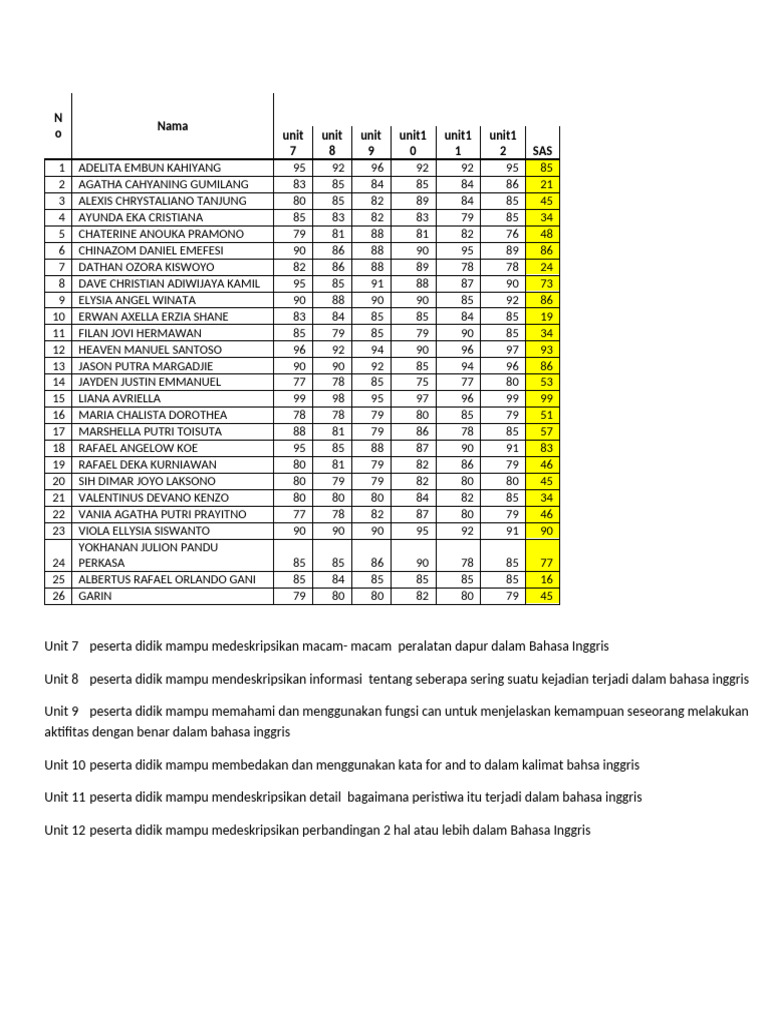 | No | Nama | unit 7 | unit 8 | unit 9 | unit10 | unit11 | unit12 | SAS |
|---|---|---|---|---|---|---|---|---|
| 1 | ADELITA EMBUN KAHIYANG | 95 | 92 | 96 | 92 | 92 | 95 | 85 |
| 2 | AGATHA CAHYANING GUMILANG | 83 | 85 | 84 | 85 | 84 | 86 | 21 |
| 3 | ALEXIS CHRYSTALIANO TANJUNG | 80 | 85 | 82 | 89 | 84 | 85 | 45 |
| 4 | AYUNDA EKA CRISTIANA | 85 | 83 | 82 | 83 | 79 | 85 | 34 |
| 5 | CHATERINE ANOUKA PRAMONO | 79 | 81 | 88 | 81 | 82 | 76 | 48 |
| 6 | CHINAZOM DANIEL EMEFESI | 90 | 86 | 88 | 90 | 95 | 89 | 86 |
| 7 | DATHAN OZORA KISWOYO | 82 | 86 | 88 | 89 | 78 | 78 | 24 |
| 8 | DAVE CHRISTIAN ADIWIJAYA KAMIL | 95 | 85 | 91 | 88 | 87 | 90 | 73 |
| 9 | ELYSIA ANGEL WINATA | 90 | 88 | 90 | 90 | 85 | 92 | 86 |
| 10 | ERWAN AXELLA ERZIA SHANE | 83 | 84 | 85 | 85 | 84 | 85 | 19 |
| 11 | FILAN JOVI HERMAWAN | 85 | 79 | 85 | 79 | 90 | 85 | 34 |
| 12 | HEAVEN MANUEL SANTOSO | 96 | 92 | 94 | 90 | 96 | 97 | 93 |
| 13 | JASON PUTRA MARGADJIE | 90 | 90 | 92 | 85 | 94 | 96 | 86 |
| 14 | JAYDEN JUSTIN EMMANUEL | 77 | 78 | 85 | 75 | 77 | 80 | 53 |
| 15 | LIANA AVRIELLA | 99 | 98 | 95 | 97 | 96 | 99 | 99 |
| 16 | MARIA CHALISTA DOROTHEA | 78 | 78 | 79 | 80 | 85 | 79 | 51 |
| 17 | MARSHELLA PUTRI TOISUTA | 88 | 81 | 79 | 86 | 78 | 85 | 57 |
| 18 | RAFAEL ANGELOW KOE | 95 | 85 | 88 | 87 | 90 | 91 | 83 |
| 19 | RAFAEL DEKA KURNIAWAN | 80 | 81 | 79 | 82 | 86 | 79 | 46 |
| 20 | SIH DIMAR JOYO LAKSONO | 80 | 79 | 79 | 82 | 80 | 80 | 45 |
| 21 | VALENTINUS DEVANO KENZO | 80 | 80 | 80 | 84 | 82 | 85 | 34 |
| 22 | VANIA AGATHA PUTRI PRAYITNO | 77 | 78 | 82 | 87 | 80 | 79 | 46 |
| 23 | VIOLA ELLYSIA SISWANTO | 90 | 90 | 90 | 95 | 92 | 91 | 90 |
| 24 | YOKHANAN JULION PANDU PERKASA | 85 | 85 | 86 | 90 | 78 | 85 | 77 |
| 25 | ALBERTUS RAFAEL ORLANDO GANI | 85 | 84 | 85 | 85 | 85 | 85 | 16 |
| 26 | GARIN | 79 | 80 | 80 | 82 | 80 | 79 | 45 |

Unit 7 peserta didik mampu medeskripsikan macam- macam peralatan dapur dalam Bahasa Inggris

Unit 8 peserta didik mampu mendeskripsikan informasi tentang seberapa sering suatu kejadian terjadi dalam bahasa inggris

Unit 9 peserta didik mampu memahami dan menggunakan fungsi can untuk menjelaskan kemampuan seseorang melakukan aktifitas dengan benar dalam bahasa inggris

Unit 10 peserta didik mampu membedakan dan menggunakan kata for and to dalam kalimat bahsa inggris

Unit 11 peserta didik mampu mendeskripsikan detail bagaimana peristiwa itu terjadi dalam bahasa inggris

Unit 12 peserta didik mampu medeskripsikan perbandingan 2 hal atau lebih dalam Bahasa Inggris